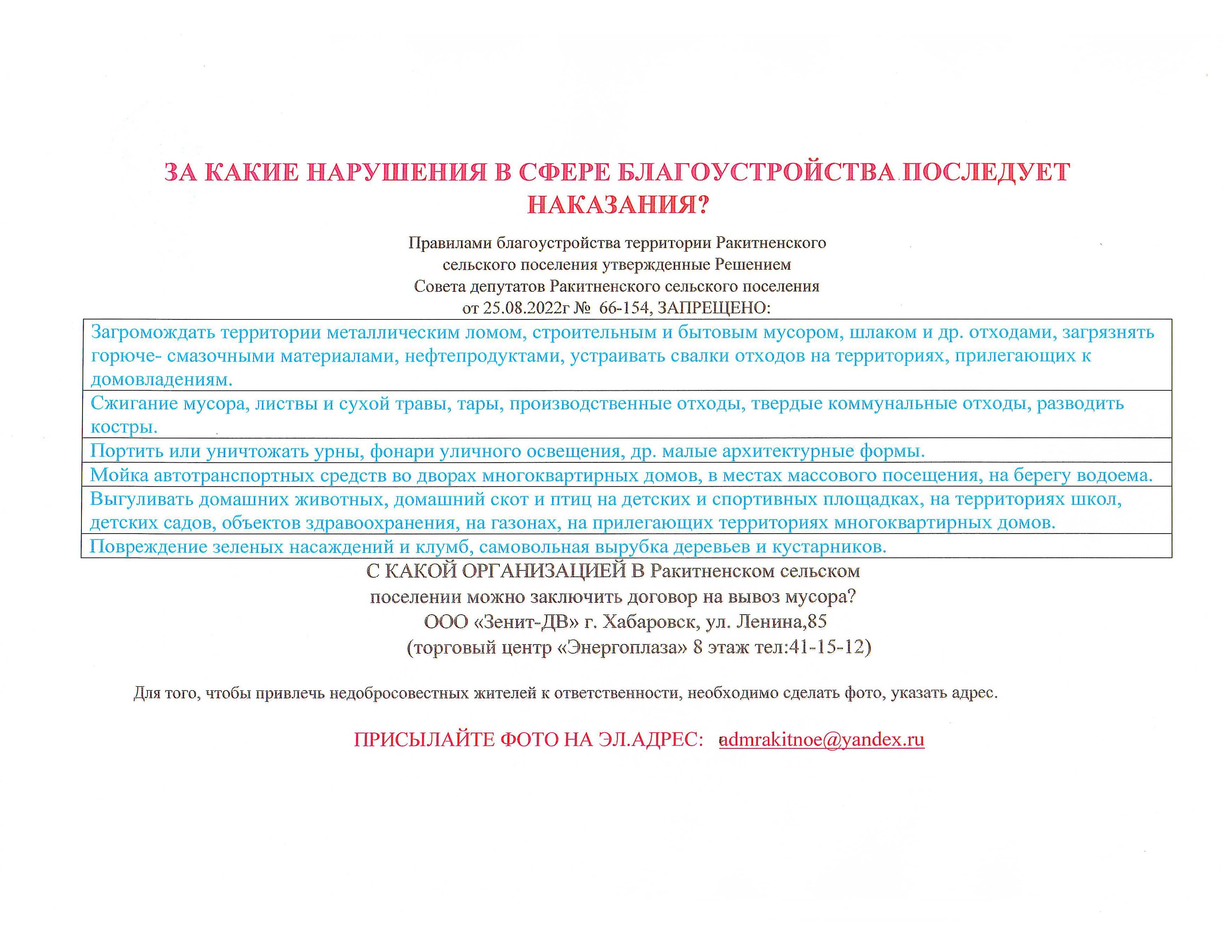 ЗА КАКИЕ НАРУШЕНИЯ В СФЕРЕ БЛАГОУСТРОЙСТВА ПОСЛЕДУЕТ НАКАЗАНИЯ?

Правилами благоустройства территории Ракитненского сельского поселения утвержденные Решением Совета депутатов Ракитненского сельского поселения от 25.08.2022г № 66-154, ЗАПРЕЩЕНО:

| Загромождать территории металлическим ломом, строительным и бытовым мусором, шлаком и др. отходами, загрязнять горюче- смазочными материалами, нефтепродуктами, устраивать свалки отходов на территориях, прилегающих к домовладениям. |
|---|
| Сжигание мусора, листвы и сухой травы, тары, производственные отходы, твердые коммунальные отходы, разводить костры. |
| Портить или уничтожать урны, фонари уличного освещения, др. малые архитектурные формы. |
| Мойка автотранспортных средств во дворах многоквартирных домов, в местах массового посещения, на берегу водоема. |
| Выгуливать домашних животных, домашний скот и птиц на детских и спортивных площадках, на территориях школ, детских садов, объектов здравоохранения, на газонах, на прилегающих территориях многоквартирных домов. |
| Повреждение зеленых насаждений и клумб, самовольная вырубка деревьев и кустарников. |

С КАКОЙ ОРГАНИЗАЦИЕЙ В Ракитненском сельском поселении можно заключить договор на вывоз мусора?
ООО «Зенит-ДВ» г. Хабаровск, ул. Ленина,85
(торговый центр «Энергоплаза» 8 этаж тел:41-15-12)

Для того, чтобы привлечь недобросовестных жителей к ответственности, необходимо сделать фото, указать адрес.

ПРИСЫЛАЙТЕ ФОТО НА ЭЛ.АДРЕС: admrakitnoe@yandex.ru